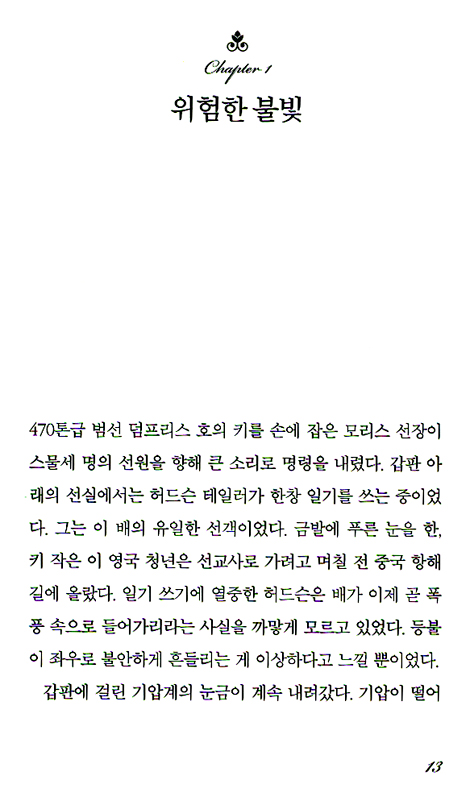 Chapter 1

위험한 불빛

470톤급 범선 덤프리스 호의 키를 손에 잡은 모리스 선장이 스물세 명의 선원을 향해 큰 소리로 명령을 내렸다. 갑판 아래의 선실에서는 허드슨 테일러가 한창 일기를 쓰는 중이었다. 그는 이 배의 유일한 선객이었다. 금발에 푸른 눈을 한, 키 작은 이 영국 청년은 선교사로 가려고 며칠 전 중국 항해 길에 올랐다. 일기 쓰기에 열중한 허드슨은 배가 이제 곧 폭풍 속으로 들어가리라는 사실을 까맣게 모르고 있었다. 등불이 좌우로 불안하게 흔들리는 게 이상하다고 느낄 뿐이었다.

갑판에 걸린 기압계의 눈금이 계속 내려갔다. 기압이 떨어

13